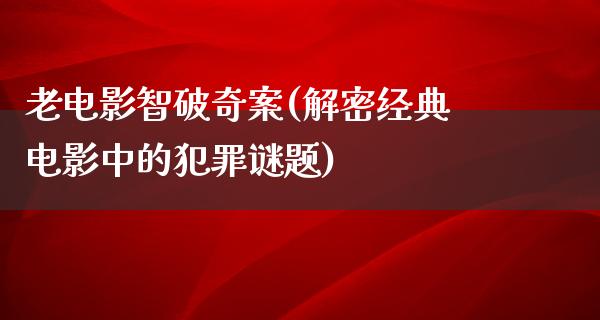 老电影智破奇案(解密经典电影中的犯罪谜题)